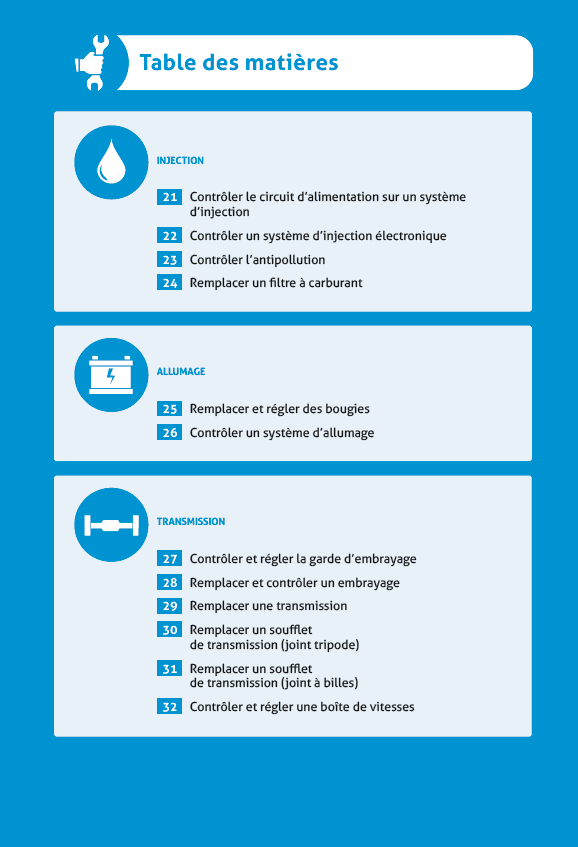 Table des matières

INJECTION

21 Contrôler le circuit d'alimentation sur un système d'injection

22 Contrôler un système d'injection électronique

23 Contrôler l'antipollution

24 Remplacer un filtre à carburant

ALLUMAGE

25 Remplacer et régler des bougies

26 Contrôler un système d'allumage

TRANSMISSION

27 Contrôler et régler la garde d'embrayage

28 Remplacer et contrôler un embrayage

29 Remplacer une transmission

30 Remplacer un soufflet de transmission (joint tripode)

31 Remplacer un soufflet de transmission (joint à billes)

32 Contrôler et régler une boîte de vitesses